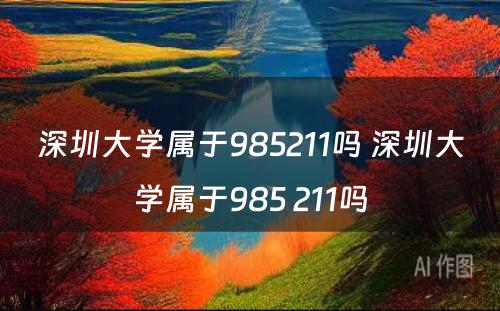 深圳大学属于985211吗 深圳大学属于985 211吗

AI 作图